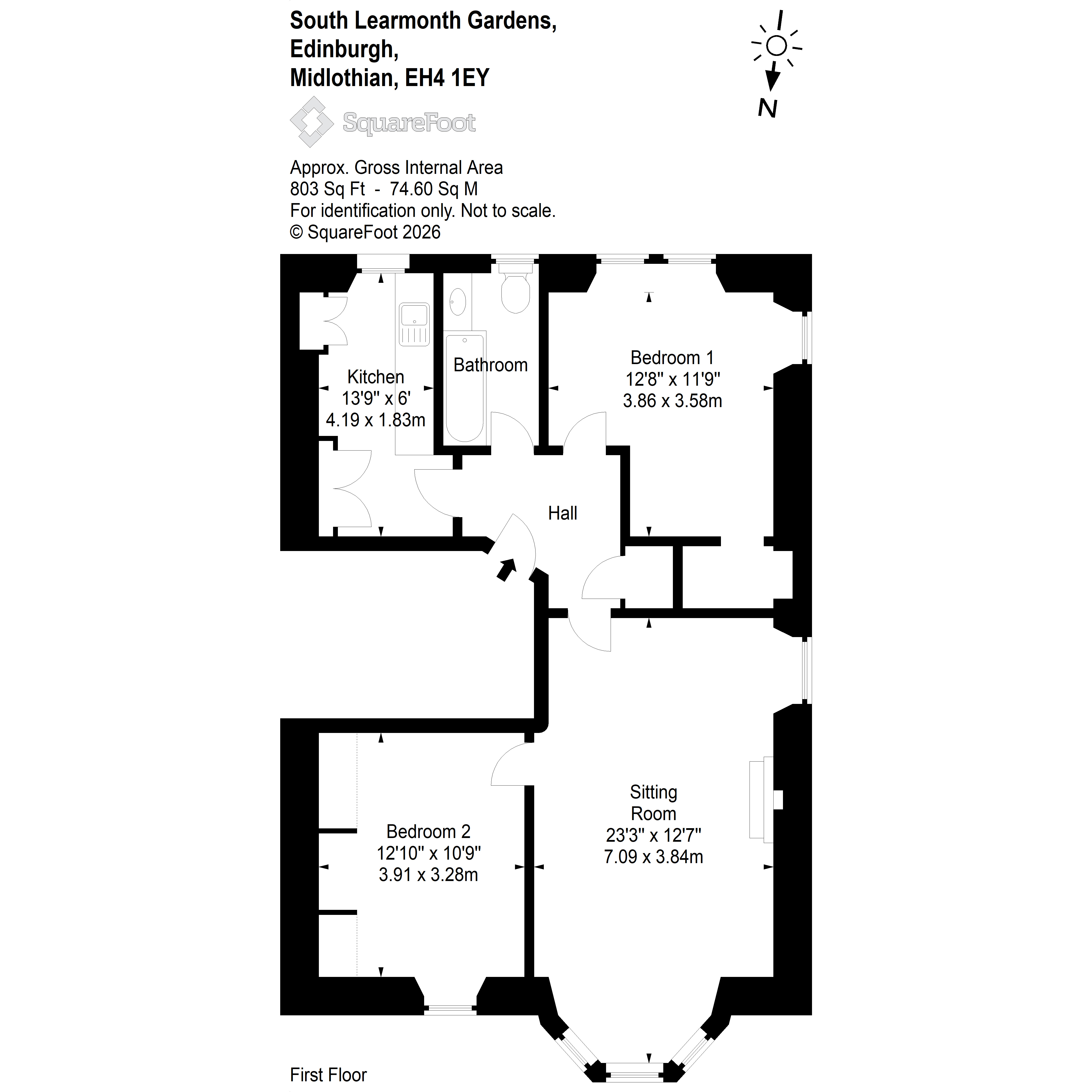 South Learmonth Gardens,
Edinburgh,
Midlothian, EH4 1EY

N

SquareFoot

Approx. Gross Internal Area
803 Sq Ft - 74.60 Sq M
For identification only. Not to scale.
© SquareFoot 2026

Kitchen
13'9" x 6'
4.19 x 1.83m

Bathroom

Bedroom 1
12'8" x 11'9"
3.86 x 3.58m

Hall

Bedroom 2
12'10" x 10'9"
3.91 x 3.28m

Sitting
Room
23'3" x 12'7"
7.09 x 3.84m

First Floor